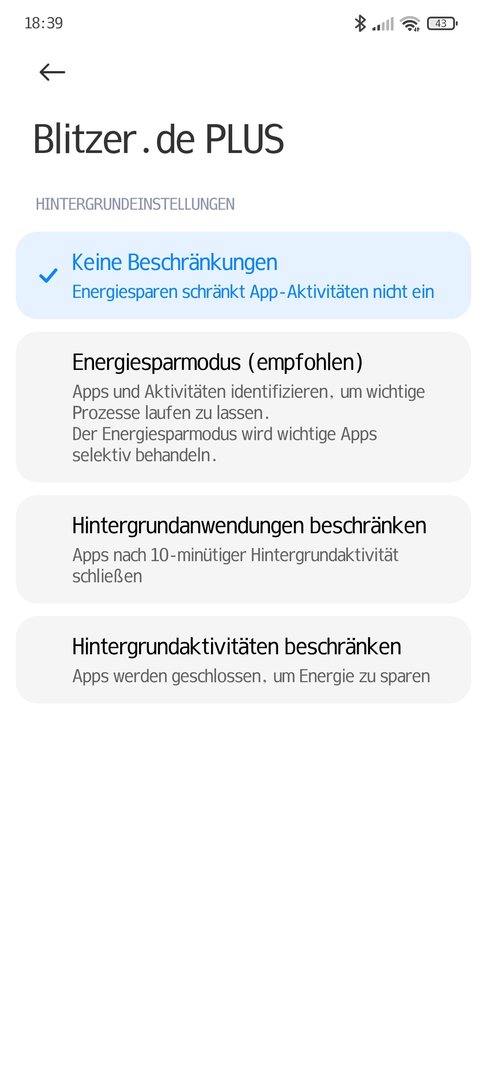 18:39 43

Blitzer.de PLUS

HINTERGRUNDEINSTELLUNGEN

Keine Beschränkungen
Energiesparen schränkt App-Aktivitäten nicht ein

Energiesparmodus (empfohlen)
Apps und Aktivitäten identifizieren, um wichtige Prozesse laufen zu lassen.
Der Energiesparmodus wird wichtige Apps selektiv behandeln.

Hintergrundanwendungen beschränken
Apps nach 10-minütiger Hintergrundaktivität schließen

Hintergrundaktivitäten beschränken
Apps werden geschlossen, um Energie zu sparen